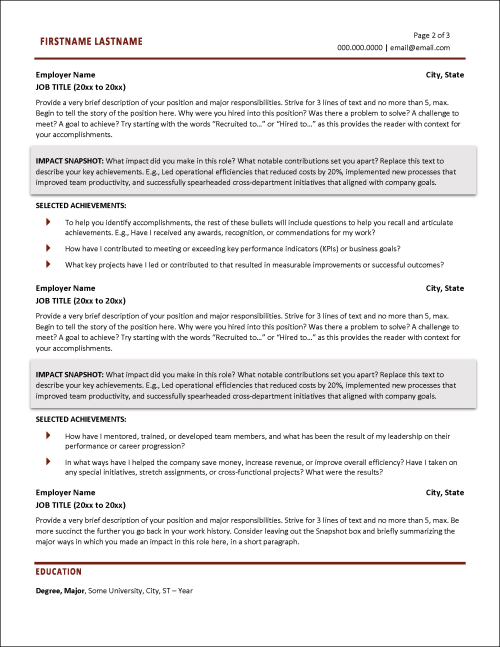 FIRSTNAME LASTNAME

Page 2 of 3
000.000.0000 | email@email.com

Employer Name
City, State
JOB TITLE (20xx to 20xx)

Provide a very brief description of your position and major responsibilities. Strive for 3 lines of text and no more than 5, max. Begin to tell the story of the position here. Why were you hired into this position? Was there a problem to solve? A challenge to meet? A goal to achieve? Try starting with the words "Recruited to…" or "Hired to…" as this provides the reader with context for your accomplishments.

IMPACT SNAPSHOT: What impact did you make in this role? What notable contributions set you apart? Replace this text to describe your key achievements. E.g., Led operational efficiencies that reduced costs by 20%, implemented new processes that improved team productivity, and successfully spearheaded cross-department initiatives that aligned with company goals.

SELECTED ACHIEVEMENTS:

To help you identify accomplishments, the rest of these bullets will include questions to help you recall and articulate achievements. E.g., Have I received any awards, recognition, or commendations for my work?

How have I contributed to meeting or exceeding key performance indicators (KPIs) or business goals?

What key projects have I led or contributed to that resulted in measurable improvements or successful outcomes?

Employer Name
City, State
JOB TITLE (20xx to 20xx)

Provide a very brief description of your position and major responsibilities. Strive for 3 lines of text and no more than 5, max. Begin to tell the story of the position here. Why were you hired into this position? Was there a problem to solve? A challenge to meet? A goal to achieve? Try starting with the words "Recruited to…" or "Hired to…" as this provides the reader with context for your accomplishments.

IMPACT SNAPSHOT: What impact did you make in this role? What notable contributions set you apart? Replace this text to describe your key achievements. E.g., Led operational efficiencies that reduced costs by 20%, implemented new processes that improved team productivity, and successfully spearheaded cross-department initiatives that aligned with company goals.

SELECTED ACHIEVEMENTS:

How have I mentored, trained, or developed team members, and what has been the result of my leadership on their performance or career progression?

In what ways have I helped the company save money, increase revenue, or improve overall efficiency? Have I taken on any special initiatives, stretch assignments, or cross-functional projects? What were the results?

Employer Name
City, State
JOB TITLE (20xx to 20xx)

Provide a very brief description of your position and major responsibilities. Strive for 3 lines of text and no more than 5, max. Be more succinct the further you go back in your work history. Consider leaving out the Snapshot box and briefly summarizing the major ways in which you made an impact in this role here, in a short paragraph.

EDUCATION

Degree, Major, Some University, City, ST – Year